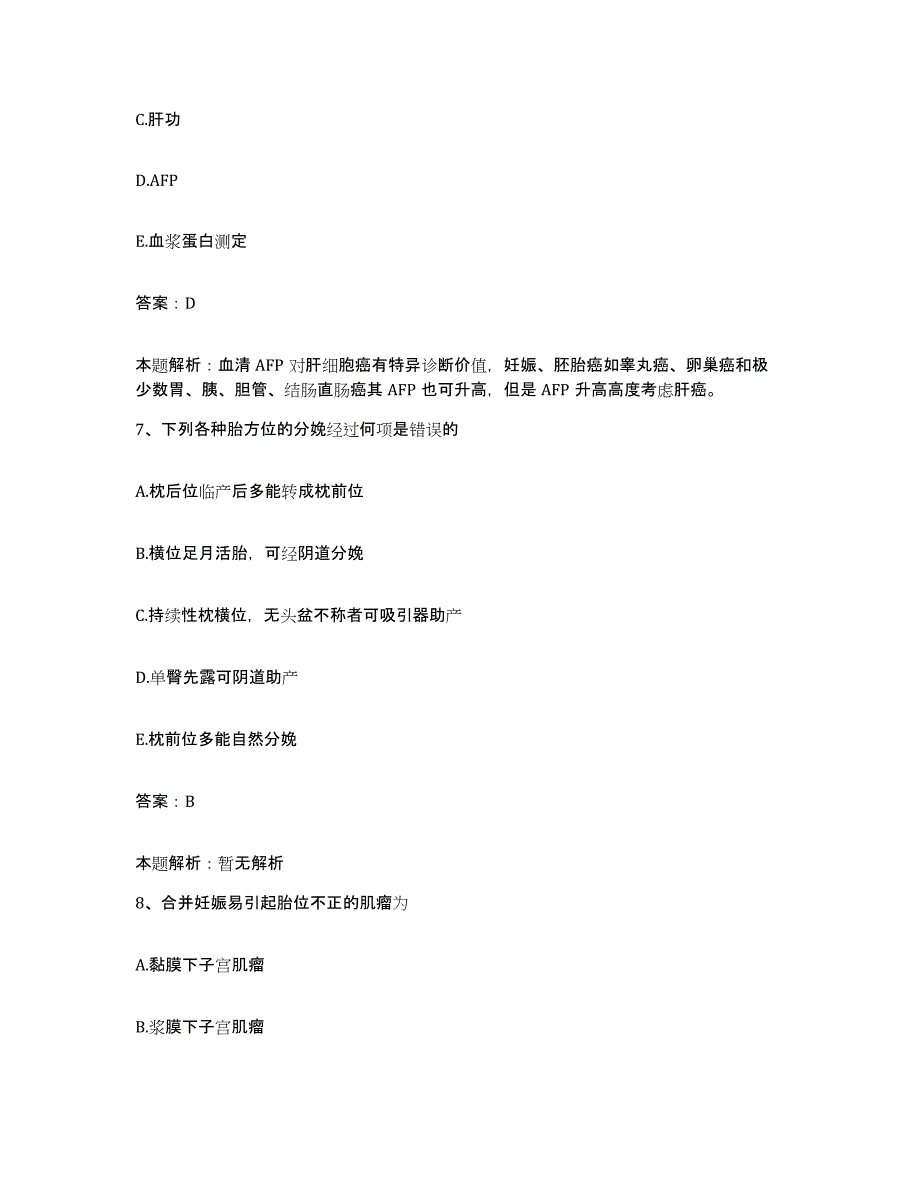 C.肝功

D.AFP

E.血浆蛋白测定

答案：D

本题解析：血清 AFP 对肝细胞癌有特异诊断价值，妊娠、胚胎癌如睾丸癌、卵巢癌和极少数胃、胰、胆管、结肠直肠癌其 AFP 也可升高，但是 AFP 升高高度考虑肝癌。

7、下列各种胎方位的分娩经过何项是错误的

A.枕后位临产后多能转成枕前位

B.横位足月活胎，可经阴道分娩

C.持续性枕横位，无头盆不称者可吸引器助产

D.单臀先露可阴道助产

E.枕前位多能自然分娩

答案：B

本题解析：暂无解析

8、合并妊娠易引起胎位不正的肌瘤为

A.黏膜下子宫肌瘤

B.浆膜下子宫肌瘤